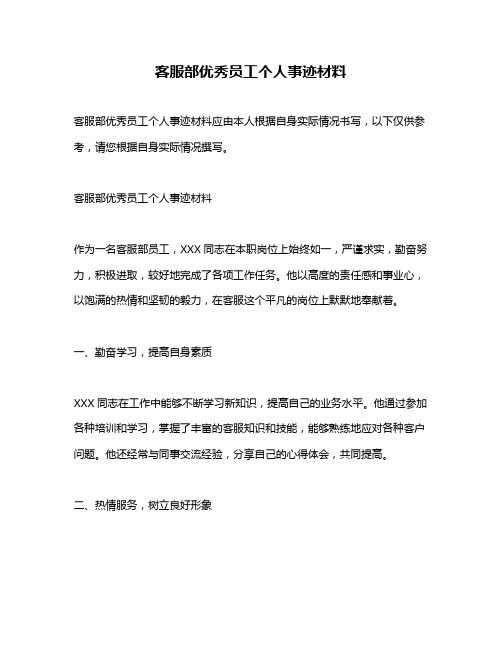 客服部优秀员工个人事迹材料

客服部优秀员工个人事迹材料应由本人根据自身实际情况书写，以下仅供参考，请您根据自身实际情况撰写。

客服部优秀员工个人事迹材料

作为一名客服部员工，XXX 同志在本职岗位上始终如一，严谨求实，勤奋努力，积极进取，较好地完成了各项工作任务。他以高度的责任感和事业心，以饱满的热情和坚韧的毅力，在客服这个平凡的岗位上默默地奉献着。

一、勤奋学习，提高自身素质

XXX 同志在工作中能够不断学习新知识，提高自己的业务水平。他通过参加各种培训和学习，掌握了丰富的客服知识和技能，能够熟练地应对各种客户问题。他还经常与同事交流经验，分享自己的心得体会，共同提高。

二、热情服务，树立良好形象